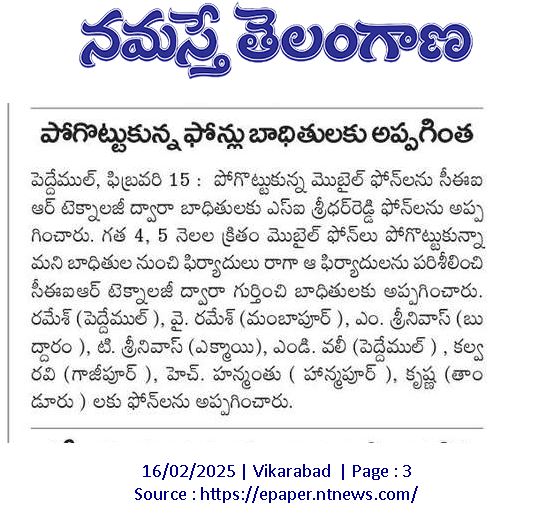 నమస్తే తెలంగాణ

పోగొట్టుకున్న ఫోన్లు బాధితులకు అప్పగింత

పెద్దేముల్, ఫిబ్రవరి 15 : పోగొట్టుకున్న మొబైల్ ఫోన్‌లను సీఈఐ ఆర్ టెక్నాలజీ ద్వారా బాధితులకు ఎస్ఐ శ్రీధర్‌రెడ్డి ఫోన్‌లను అప్పగించారు. గత 4, 5 నెలల క్రితం మొబైల్ ఫోన్‌లు పోగొట్టుకున్నామని బాధితుల నుంచి ఫిర్యాదులు రాగా ఆ ఫిర్యాదులను పరిశీలించి సీఈఐఆర్ టెక్నాలజీ ద్వారా గుర్తించి బాధితులకు అప్పగించారు. రమేశ్ (పెద్దేముల్ ), వై. రమేశ్ (మంబాపూర్ ), ఎం. శ్రీనివాస్ (బుద్దారం ), టి. శ్రీనివాస్ (ఎక్మాయి), ఎండి. వలీ (పెద్దేముల్ ) , కల్వ రవి (గాజీపూర్ ), హెచ్. హన్మంతు ( హాన్మపూర్ ), కృష్ణ (తాండూరు ) లకు ఫోన్‌లను అప్పగించారు.

16/02/2025 | Vikarabad | Page : 3
Source : https://epaper.ntnews.com/